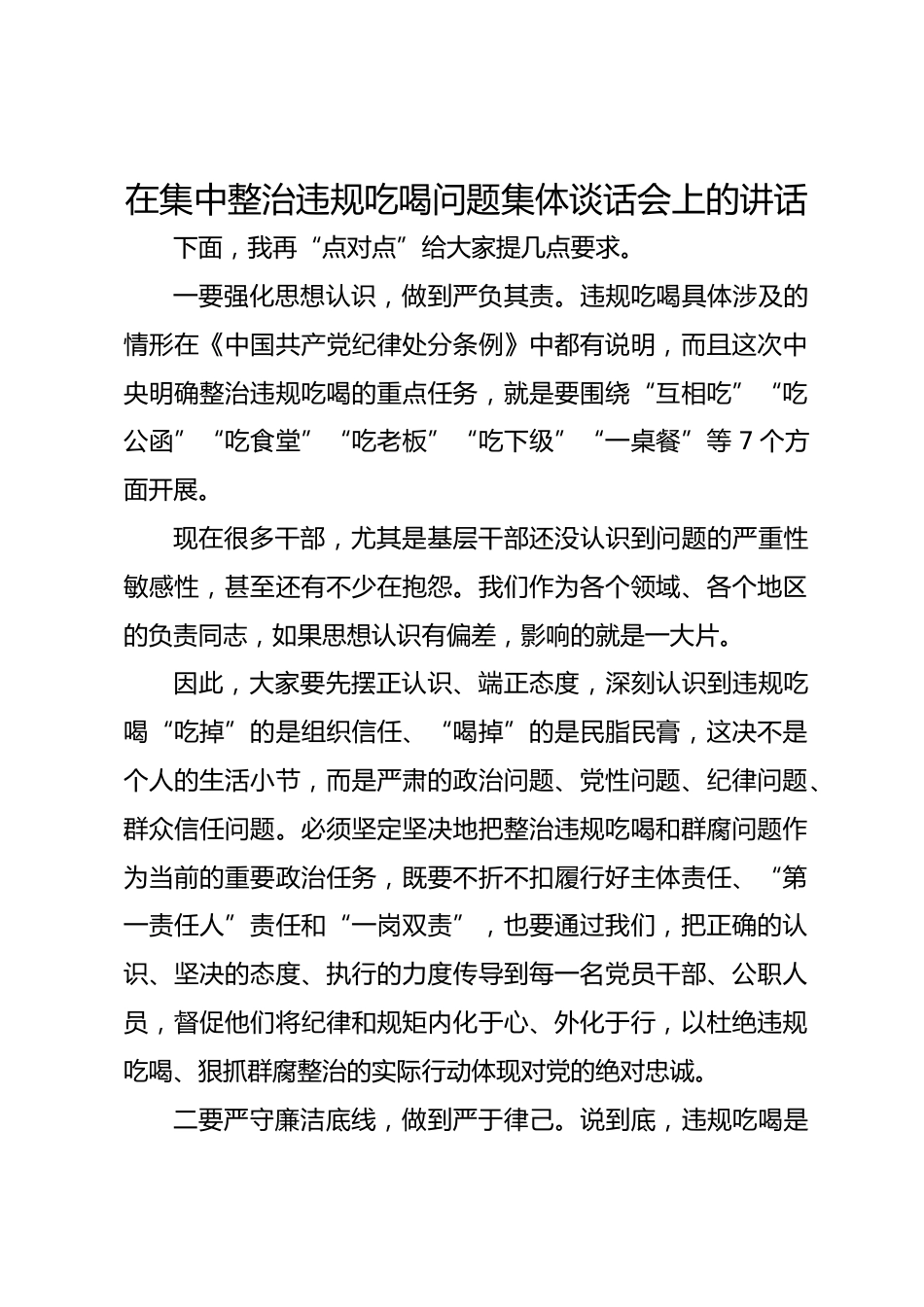 在集中整治违规吃喝问题集体谈话会上的讲话

下面，我再“点对点”给大家提几点要求。

一要强化思想认识，做到严负其责。违规吃喝具体涉及的情形在《中国共产党纪律处分条例》中都有说明，而且这次中央明确整治违规吃喝的重点任务，就是要围绕“互相吃”“吃公函”“吃食堂”“吃老板”“吃下级”“一桌餐”等 7 个方面开展。

现在很多干部，尤其是基层干部还没认识到问题的严重性敏感性，甚至还有不少在抱怨。我们作为各个领域、各个地区的负责同志，如果思想认识有偏差，影响的就是一大片。

因此，大家要先摆正认识、端正态度，深刻认识到违规吃喝“吃掉”的是组织信任、“喝掉”的是民脂民膏，这决不是个人的生活小节，而是严肃的政治问题、党性问题、纪律问题、群众信任问题。必须坚定坚决地把整治违规吃喝和群腐问题作为当前的重要政治任务，既要不折不扣履行好主体责任、“第一责任人”责任和“一岗双责”，也要通过我们，把正确的认识、坚决的态度、执行的力度传导到每一名党员干部、公职人员，督促他们将纪律和规矩内化于心、外化于行，以杜绝违规吃喝、狠抓群腐整治的实际行动体现对党的绝对忠诚。

二要严守廉洁底线，做到严于律己。说到底，违规吃喝是